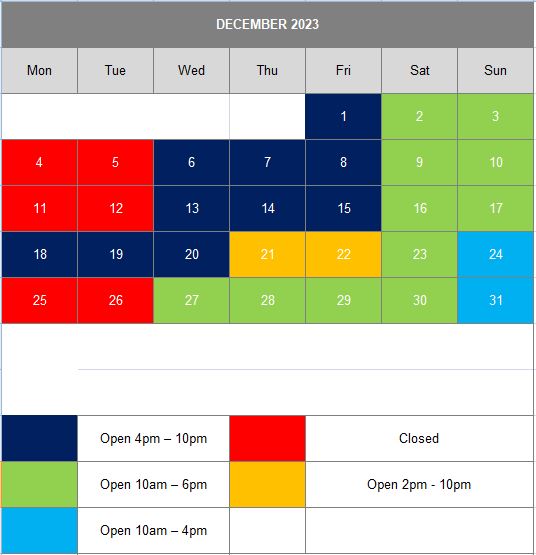 DECEMBER 2023

| Mon | Tue | Wed | Thu | Fri | Sat | Sun |
|---|---|---|---|---|---|---|
| | | | | 1 | 2 | 3 |
| 4 | 5 | 6 | 7 | 8 | 9 | 10 |
| 11 | 12 | 13 | 14 | 15 | 16 | 17 |
| 18 | 19 | 20 | 21 | 22 | 23 | 24 |
| 25 | 26 | 27 | 28 | 29 | 30 | 31 |

| | | | |
|---|---|---|---|
| | Open 4pm – 10pm | | Closed |
| | Open 10am – 6pm | | Open 2pm - 10pm |
| | Open 10am – 4pm | | |